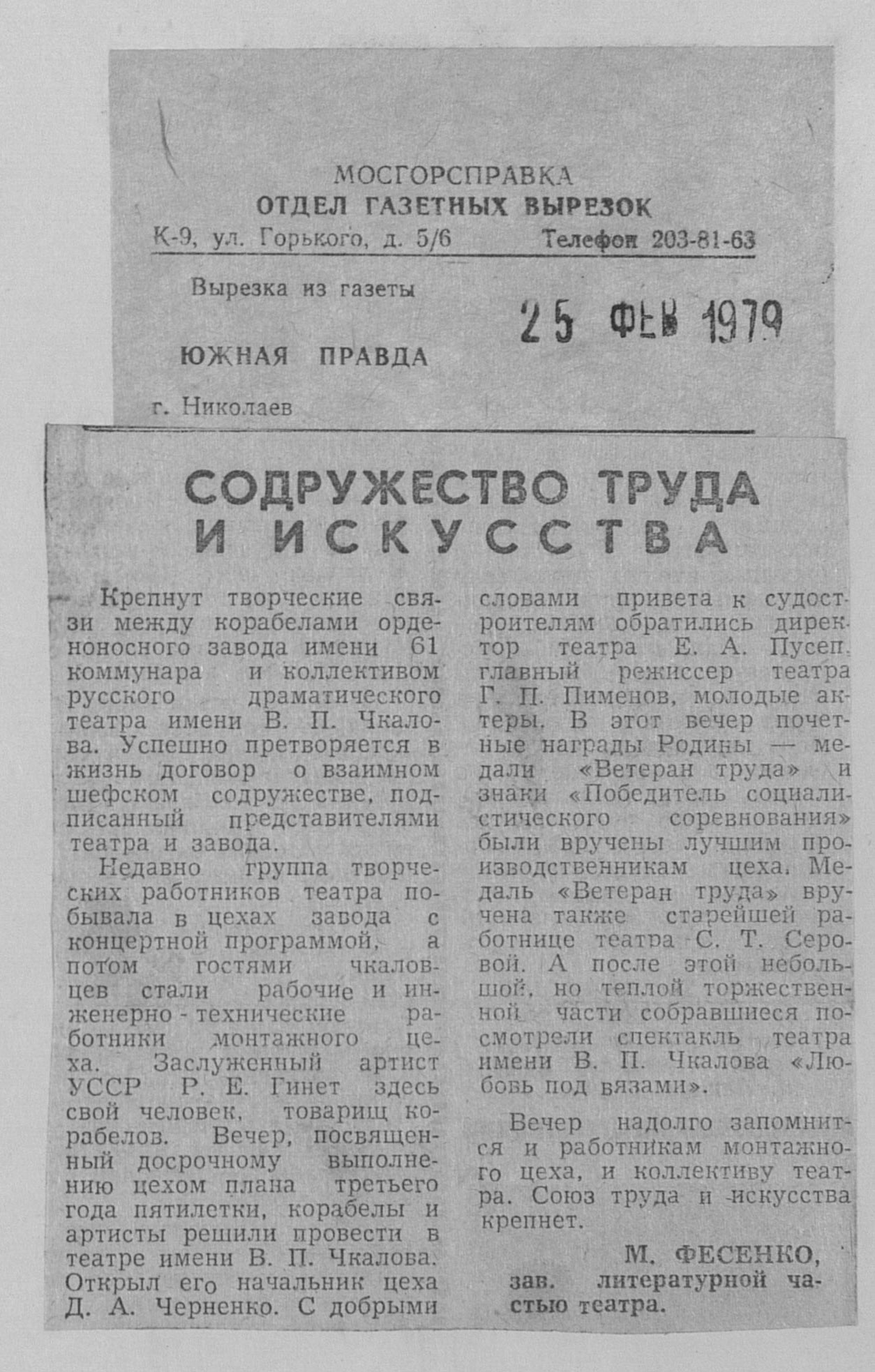 МОСГОРСПРАВКА
ОТДЕЛ ГАЗЕТНЫХ ВЫРЕЗОК
К-9, ул. Горького, д. 5/6 Телефон 203-81-63

Вырезка из газеты

25 ФЕВ 1979

ЮЖНАЯ ПРАВДА

г. Николаев

СОДРУЖЕСТВО ТРУДА И ИСКУССТВА

Крепнут творческие связи между корабелами орденоносного завода имени 61 коммунара и коллективом русского драматического театра имени В. П. Чкалова. Успешно претворяется в жизнь договор о взаимном шефском содружестве, подписанный представителями театра и завода.

Недавно группа творческих работников театра побывала в цехах завода с концертной программой, а потом гостями чкаловцев стали рабочие и инженерно-технические работники монтажного цеха. Заслуженный артист УССР Р. Е. Гинет здесь свой человек, товарищ корабелов. Вечер, посвященный досрочному выполнению цехом плана третьего года пятилетки, корабелы и артисты решили провести в театре имени В. П. Чкалова. Открыл его начальник цеха Д. А. Черненко. С добрыми словами привета к судостроителям обратились директор театра Е. А. Пусеп, главный режиссер театра Г. П. Пименов, молодые актеры. В этот вечер почетные награды Родины — медали «Ветеран труда» и знаки «Победитель социалистического соревнования» были вручены лучшим производственникам цеха. Медаль «Ветеран труда» вручена также старейшей работнице театра С. Т. Серовой. А после этой небольшой, но теплой торжественной части собравшиеся посмотрели спектакль театра имени В. П. Чкалова «Любовь под вязами».

Вечер надолго запомнится и работникам монтажного цеха, и коллективу театра. Союз труда и искусства крепнет.

М. ФЕСЕНКО,
зав. литературной частью театра.